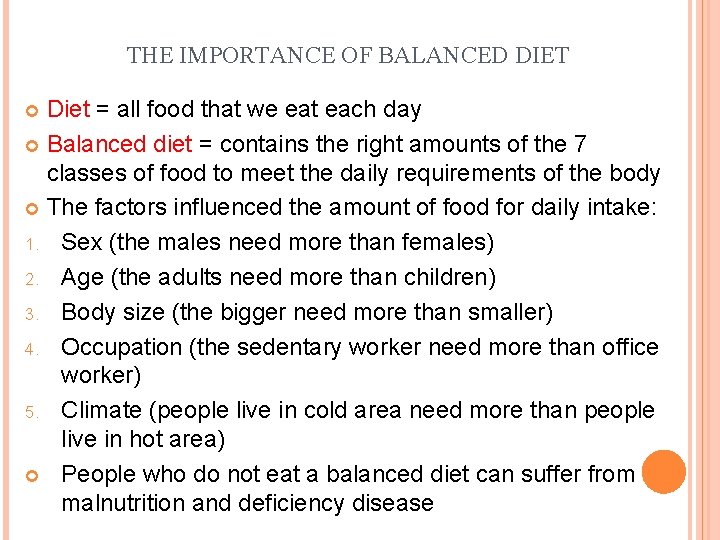 THE IMPORTANCE OF BALANCED DIET

• Diet = all food that we eat each day
• Balanced diet = contains the right amounts of the 7 classes of food to meet the daily requirements of the body
• The factors influenced the amount of food for daily intake:
1. Sex (the males need more than females)
2. Age (the adults need more than children)
3. Body size (the bigger need more than smaller)
4. Occupation (the sedentary worker need more than office worker)
5. Climate (people live in cold area need more than people live in hot area)
• People who do not eat a balanced diet can suffer from malnutrition and deficiency disease